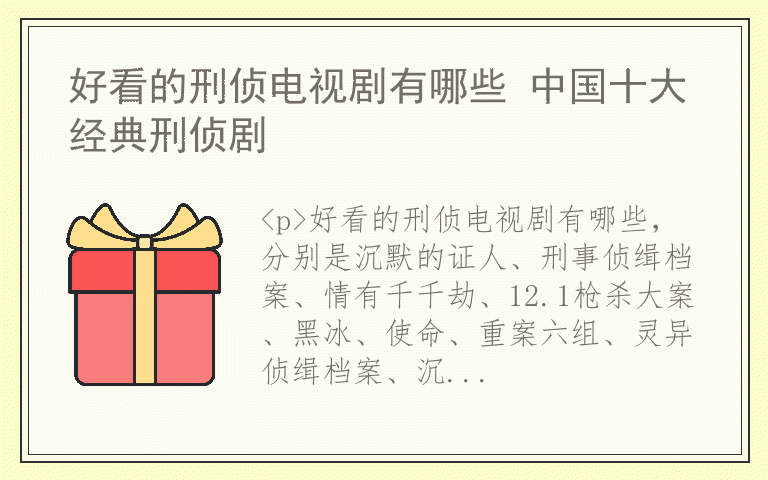 好看的刑侦电视剧有哪些 中国十大经典刑侦剧

<p>好看的刑侦电视剧有哪些，分别是沉默的证人、刑事侦缉档案、情有千千劫、12.1枪杀大案、黑冰、使命、重案六组、灵异侦缉档案、沉...